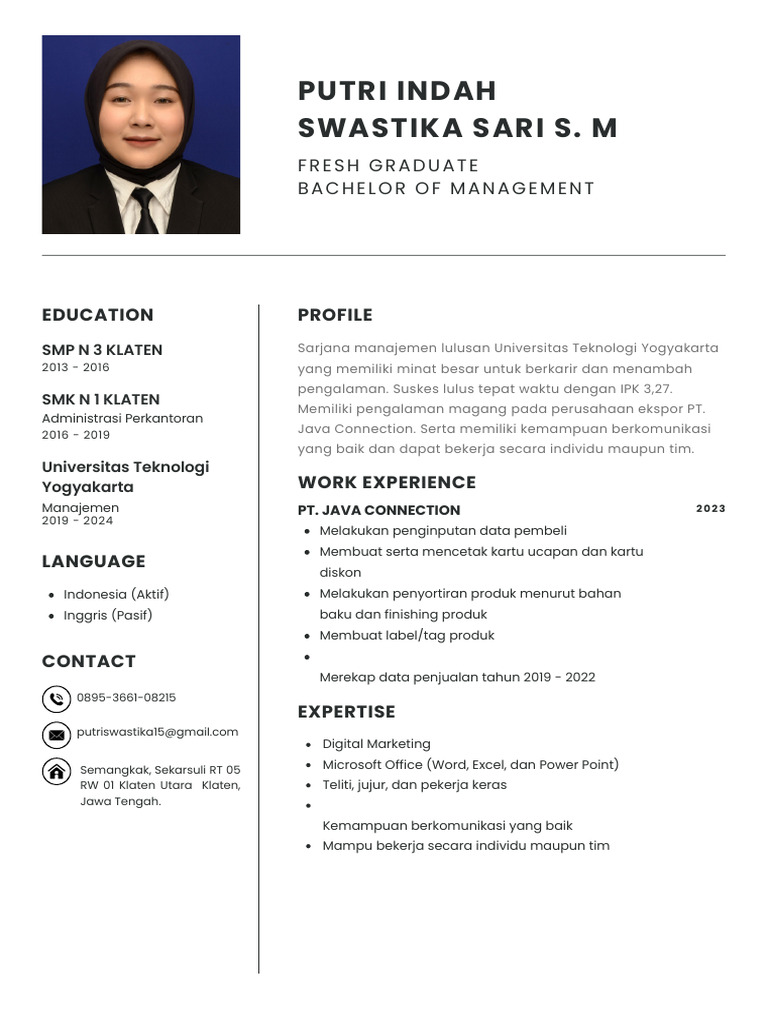 PUTRI INDAH SWASTIKA SARI S. M

FRESH GRADUATE
BACHELOR OF MANAGEMENT

EDUCATION

SMP N 3 KLATEN
2013 - 2016

SMK N 1 KLATEN
Administrasi Perkantoran
2016 - 2019

Universitas Teknologi Yogyakarta
Manajemen
2019 - 2024

LANGUAGE

- Indonesia (Aktif)
- Inggris (Pasif)

CONTACT

0895-3661-08215

putriswastika15@gmail.com

Semangkak, Sekarsuli RT 05 RW 01 Klaten Utara Klaten, Jawa Tengah.

PROFILE

Sarjana manajemen lulusan Universitas Teknologi Yogyakarta yang memiliki minat besar untuk berkarir dan menambah pengalaman. Suskes lulus tepat waktu dengan IPK 3,27. Memiliki pengalaman magang pada perusahaan ekspor PT. Java Connection. Serta memiliki kemampuan berkomunikasi yang baik dan dapat bekerja secara individu maupun tim.

WORK EXPERIENCE

PT. JAVA CONNECTION
2023

- Melakukan penginputan data pembeli
- Membuat serta mencetak kartu ucapan dan kartu diskon
- Melakukan penyortiran produk menurut bahan baku dan finishing produk
- Membuat label/tag produk
- Merekap data penjualan tahun 2019 - 2022

EXPERTISE

- Digital Marketing
- Microsoft Office (Word, Excel, dan Power Point)
- Teliti, jujur, dan pekerja keras
- Kemampuan berkomunikasi yang baik
- Mampu bekerja secara individu maupun tim